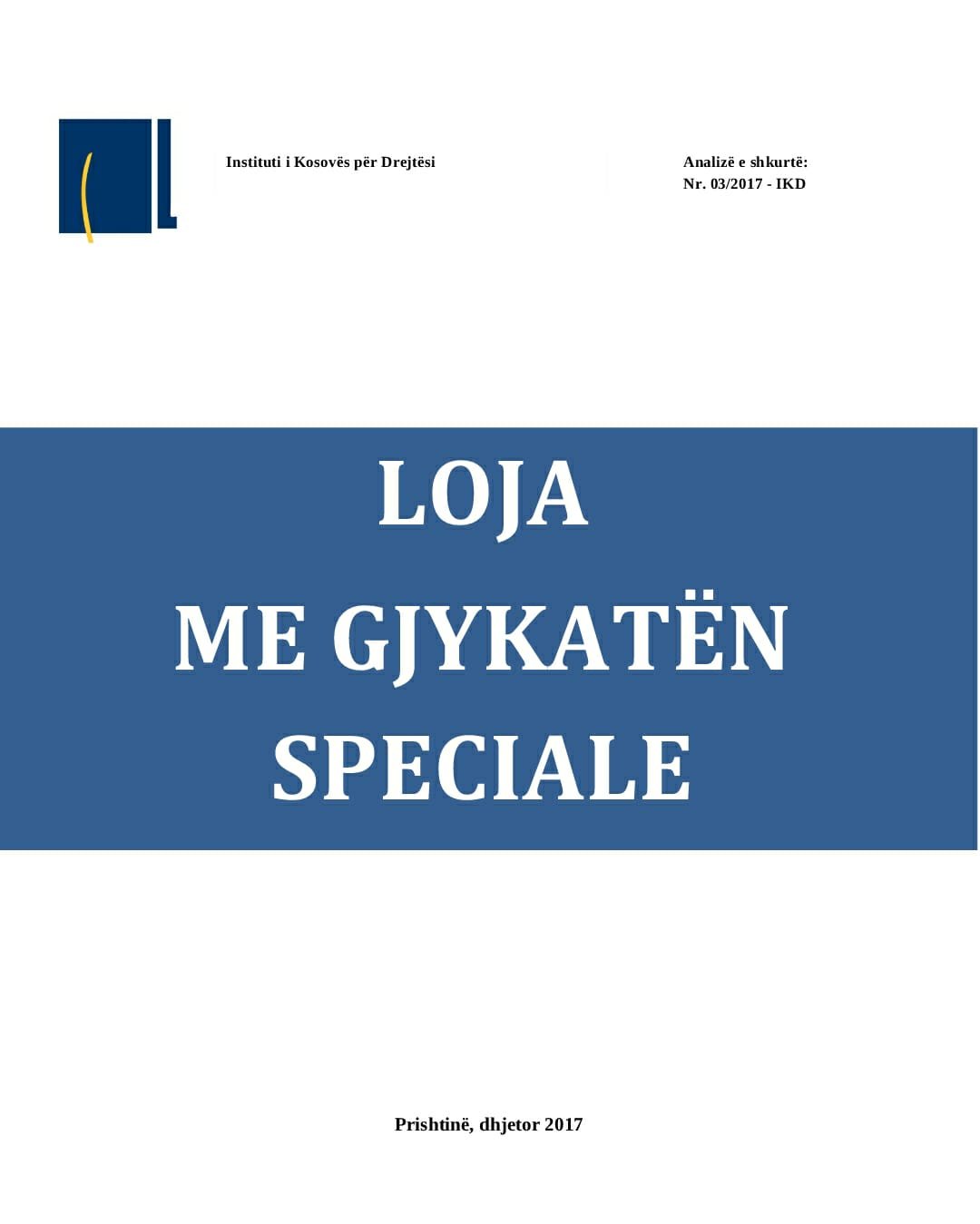 Instituti i Kosovës për Drejtësi

Analizë e shkurtë:
Nr. 03/2017 - IKD

LOJA
ME GJYKATËN
SPECIALE

Prishtinë, dhjetor 2017